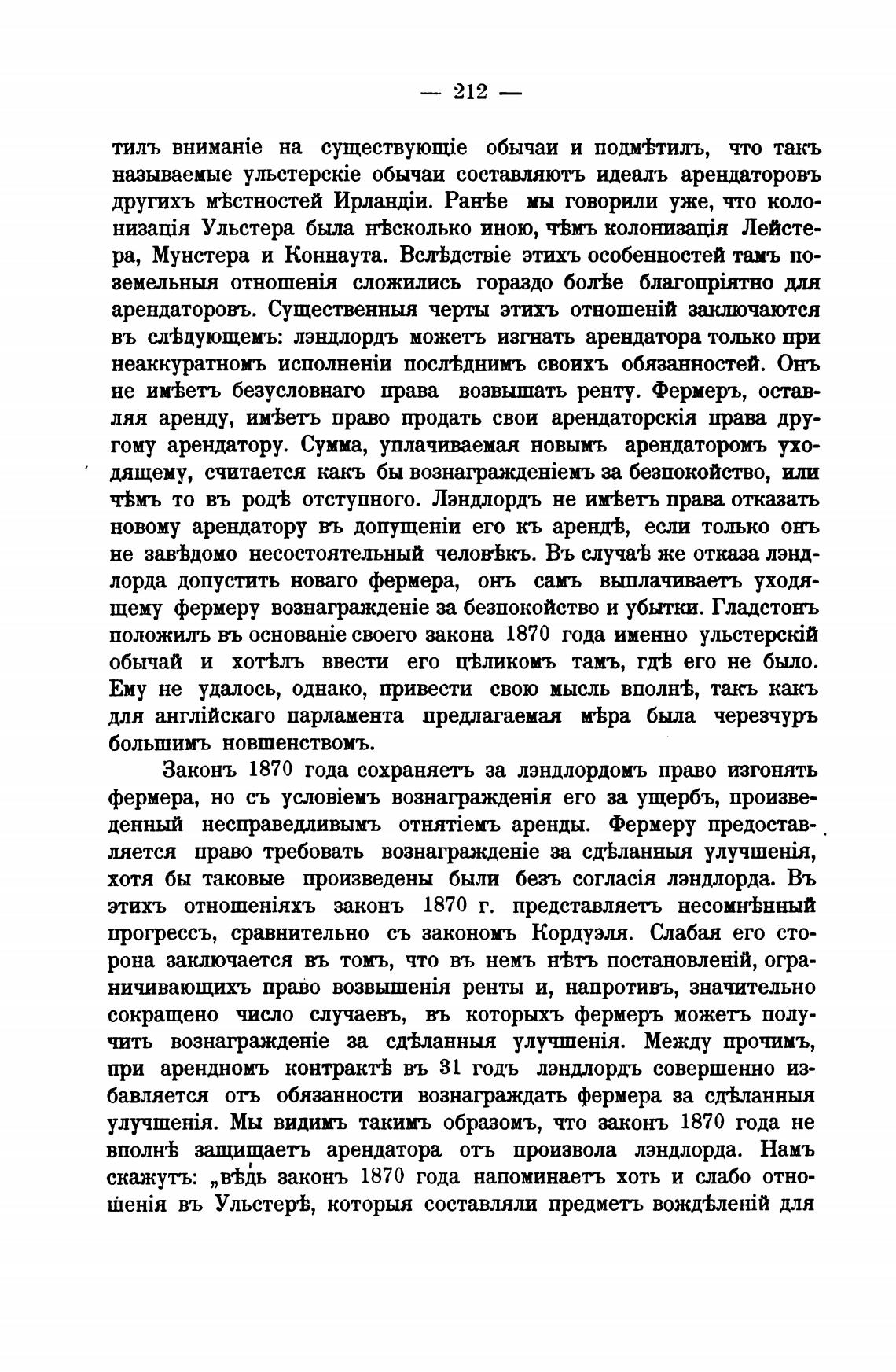 — 212 —

тилъ вниманіе на существующіе обычаи и подмѣтилъ, что такъ называемые ульстерскіе обычаи составляютъ идеалъ арендаторовъ другихъ мѣстностей Ирландіи. Ранѣе мы говорили уже, что колонизація Ульстера была нѣсколько иною, чѣмъ колонизація Лейстера, Мунстера и Коннаута. Вслѣдствіе этихъ особенностей тамъ поземельныя отношенія сложились гораздо болѣе благопріятно для арендаторовъ. Существенныя черты этихъ отношеній заключаются въ слѣдующемъ: лэндлордъ можетъ изгнать арендатора только при неаккуратномъ исполненіи послѣднимъ своихъ обязанностей. Онъ не имѣетъ безусловнаго права возвышать ренту. Фермеръ, оставляя аренду, имѣетъ право продать свои арендаторскія права другому арендатору. Сумма, уплачиваемая новымъ арендаторомъ уходящему, считается какъ бы вознагражденіемъ за безпокойство, или чѣмъ то въ родѣ отступного. Лэндлордъ не имѣетъ права отказать новому арендатору въ допущеніи его къ арендѣ, если только онъ не завѣдомо несостоятельный человѣкъ. Въ случаѣ же отказа лэндлорда допустить новаго фермера, онъ самъ выплачиваетъ уходящему фермеру вознагражденіе за безпокойство и убытки. Гладстонъ положилъ въ основаніе своего закона 1870 года именно ульстерскій обычай и хотѣлъ ввести его цѣликомъ тамъ, гдѣ его не было. Ему не удалось, однако, привести свою мысль вполнѣ, такъ какъ для англійскаго парламента предлагаемая мѣра была черезчуръ большимъ новшенствомъ.

Законъ 1870 года сохраняетъ за лэндлордомъ право изгонять фермера, но съ условіемъ вознагражденія его за ущербъ, произведенный несправедливымъ отнятіемъ аренды. Фермеру предоставляется право требовать вознагражденіе за сдѣланныя улучшенія, хотя бы таковые произведены были безъ согласія лэндлорда. Въ этихъ отношеніяхъ законъ 1870 г. представляетъ несомнѣнный прогрессъ, сравнительно съ закономъ Кордуэля. Слабая его сторона заключается въ томъ, что въ немъ нѣтъ постановленій, ограничивающихъ право возвышенія ренты и, напротивъ, значительно сокращено число случаевъ, въ которыхъ фермеръ можетъ получить вознагражденіе за сдѣланныя улучшенія. Между прочимъ, при арендномъ контрактѣ въ 31 годъ лэндлордъ совершенно избавляется отъ обязанности вознаграждать фермера за сдѣланныя улучшенія. Мы видимъ такимъ образомъ, что законъ 1870 года не вполнѣ защищаетъ арендатора отъ произвола лэндлорда. Намъ скажутъ: „вѣдь законъ 1870 года напоминаетъ хоть и слабо отношенія въ Ульстерѣ, которыя составляли предметъ вождѣленій для